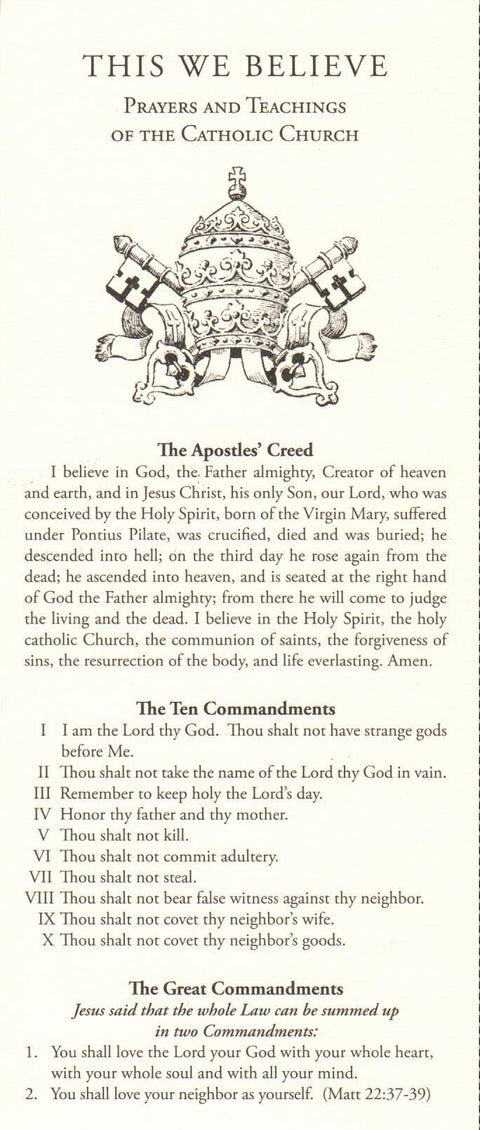 THIS WE BELIEVE

PRAYERS AND TEACHINGS OF THE CATHOLIC CHURCH

The Apostles' Creed

I believe in God, the Father almighty, Creator of heaven and earth, and in Jesus Christ, his only Son, our Lord, who was conceived by the Holy Spirit, born of the Virgin Mary, suffered under Pontius Pilate, was crucified, died and was buried; he descended into hell; on the third day he rose again from the dead; he ascended into heaven, and is seated at the right hand of God the Father almighty; from there he will come to judge the living and the dead. I believe in the Holy Spirit, the holy catholic Church, the communion of saints, the forgiveness of sins, the resurrection of the body, and life everlasting. Amen.

The Ten Commandments

I I am the Lord thy God. Thou shalt not have strange gods before Me.
II Thou shalt not take the name of the Lord thy God in vain.
III Remember to keep holy the Lord's day.
IV Honor thy father and thy mother.
V Thou shalt not kill.
VI Thou shalt not commit adultery.
VII Thou shalt not steal.
VIII Thou shalt not bear false witness against thy neighbor.
IX Thou shalt not covet thy neighbor's wife.
X Thou shalt not covet thy neighbor's goods.

The Great Commandments

Jesus said that the whole Law can be summed up in two Commandments:

1. You shall love the Lord your God with your whole heart, with your whole soul and with all your mind.
2. You shall love your neighbor as yourself. (Matt 22:37-39)